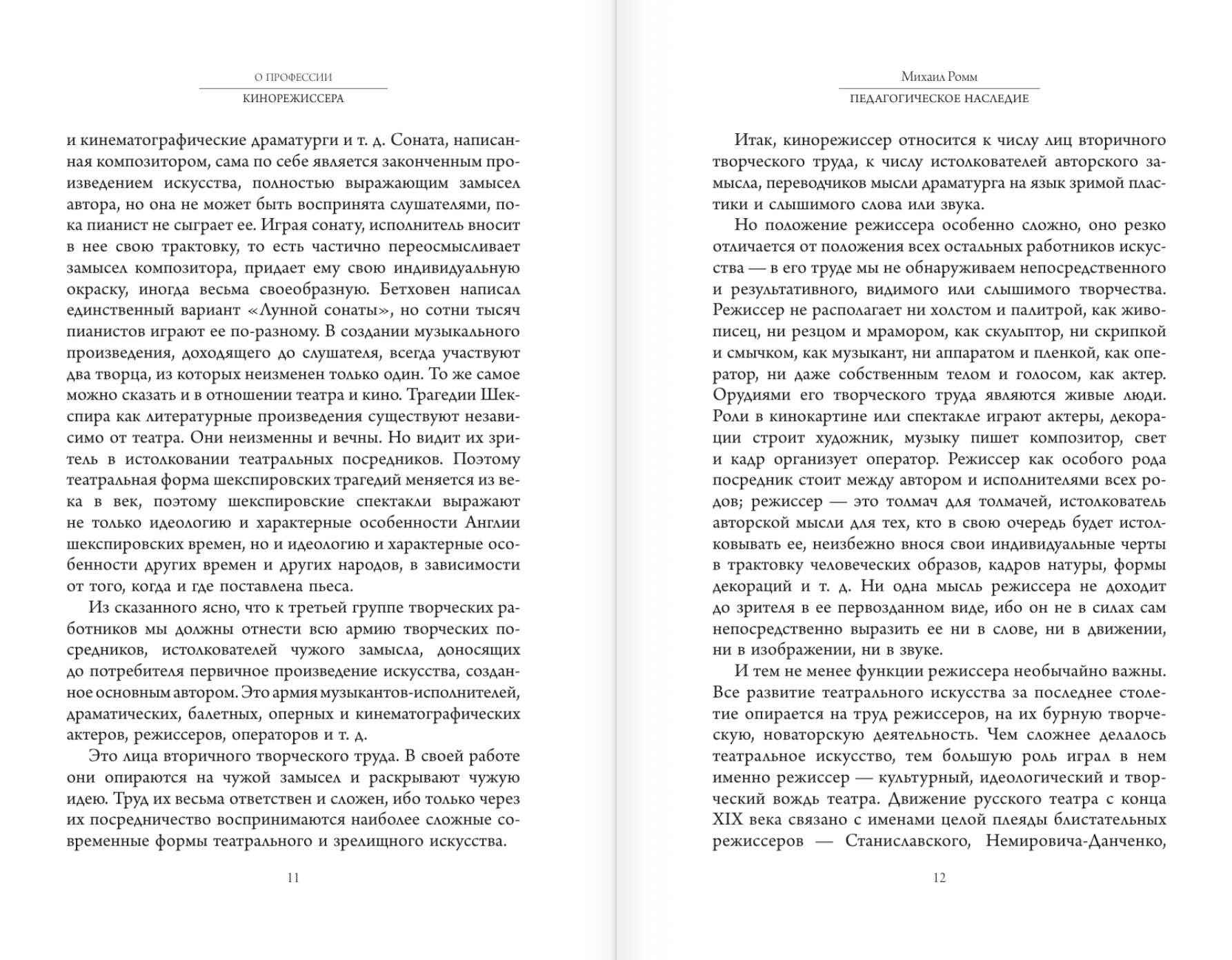 О ПРОФЕССИИ
КИНОРЕЖИССЕРА

и кинематографические драматурги и т. д. Соната, написанная композитором, сама по себе является законченным произведением искусства, полностью выражающим замысел автора, но она не может быть воспринята слушателями, пока пианист не сыграет ее. Играя сонату, исполнитель вносит в нее свою трактовку, то есть частично переосмысливает замысел композитора, придает ему свою индивидуальную окраску, иногда весьма своеобразную. Бетховен написал единственный вариант «Лунной сонаты», но сотни тысяч пианистов играют ее по-разному. В создании музыкального произведения, доходящего до слушателя, всегда участвуют два творца, из которых неизменен только один. То же самое можно сказать и в отношении театра и кино. Трагедии Шекспира как литературные произведения существуют независимо от театра. Они неизменны и вечны. Но видит их зритель в истолковании театральных посредников. Поэтому театральная форма шекспировских трагедий меняется из века в век, поэтому шекспировские спектакли выражают не только идеологию и характерные особенности Англии шекспировских времен, но и идеологию и характерные особенности других времен и других народов, в зависимости от того, когда и где поставлена пьеса.

Из сказанного ясно, что к третьей группе творческих работников мы должны отнести всю армию творческих посредников, истолкователей чужого замысла, доносящих до потребителя первичное произведение искусства, созданное основным автором. Это армия музыкантов-исполнителей, драматических, балетных, оперных и кинематографических актеров, режиссеров, операторов и т. д.

Это лица вторичного творческого труда. В своей работе они опираются на чужой замысел и раскрывают чужую идею. Труд их весьма ответствен и сложен, ибо только через их посредничество воспринимаются наиболее сложные современные формы театрального и зрелищного искусства.

11

Михаил Ромм
ПЕДАГОГИЧЕСКОЕ НАСЛЕДИЕ

Итак, кинорежиссер относится к числу лиц вторичного творческого труда, к числу истолкователей авторского замысла, переводчиков мысли драматурга на язык зримой пластики и слышимого слова или звука.

Но положение режиссера особенно сложно, оно резко отличается от положения всех остальных работников искусства — в его труде мы не обнаруживаем непосредственного и результативного, видимого или слышимого творчества. Режиссер не располагает ни холстом и палитрой, как живописец, ни резцом и мрамором, как скульптор, ни скрипкой и смычком, как музыкант, ни аппаратом и пленкой, как оператор, ни даже собственным телом и голосом, как актер. Орудиями его творческого труда являются живые люди. Роли в кинокартине или спектакле играют актеры, декорации строит художник, музыку пишет композитор, свет и кадр организует оператор. Режиссер как особого рода посредник стоит между автором и исполнителями всех родов; режиссер — это толмач для толмачей, истолкователь авторской мысли для тех, кто в свою очередь будет истолковывать ее, неизбежно внося свои индивидуальные черты в трактовку человеческих образов, кадров натуры, формы декораций и т. д. Ни одна мысль режиссера не доходит до зрителя в ее первозданном виде, ибо он не в силах сам непосредственно выразить ее ни в слове, ни в движении, ни в изображении, ни в звуке.

И тем не менее функции режиссера необычайно важны. Все развитие театрального искусства за последнее столетие опирается на труд режиссеров, на их бурную творческую, новаторскую деятельность. Чем сложнее делалось театральное искусство, тем большую роль играл в нем именно режиссер — культурный, идеологический и творческий вождь театра. Движение русского театра с конца XIX века связано с именами целой плеяды блистательных режиссеров — Станиславского, Немировича-Данченко,

12